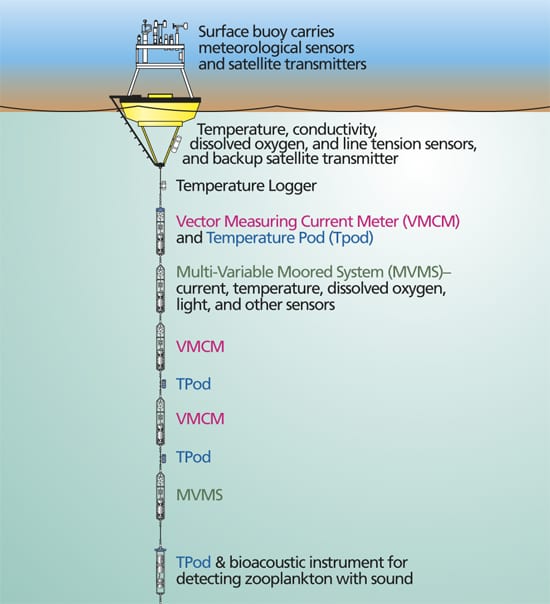 Surface buoy carries meteorological sensors and satellite transmitters

Temperature, conductivity, dissolved oxygen, and line tension sensors, and backup satellite transmitter

Temperature Logger

Vector Measuring Current Meter (VMCM) and Temperature Pod (Tpod)

Multi-Variable Moored System (MVMS)– current, temperature, dissolved oxygen, light, and other sensors

VMCM

TPod

VMCM

TPod

MVMS

TPod & bioacoustic instrument for detecting zooplankton with sound